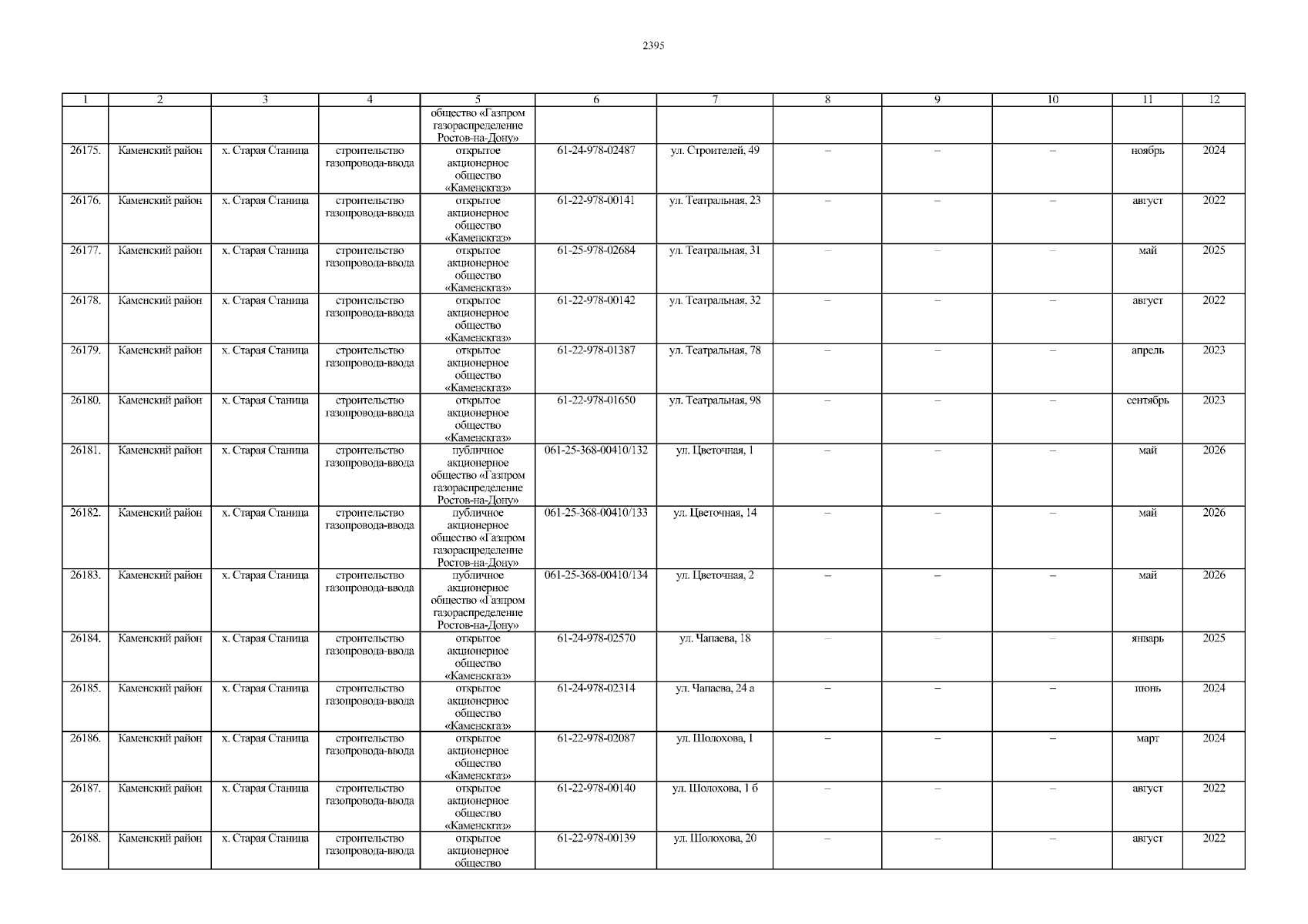 2395

| 1 | 2 | 3 | 4 | 5 | 6 | 7 | 8 | 9 | 10 | 11 | 12 |
|---|---|---|---|---|---|---|---|---|---|---|---|
|  |  |  |  | общество «Газпром газораспределение Ростов-на-Дону» |  |  |  |  |  |  |  |
| 26175. | Каменский район | х. Старая Станица | строительство газопровода-ввода | открытое акционерное общество «Каменскгаз» | 61-24-978-02487 | ул. Строителей, 49 | – | – | – | ноябрь | 2024 |
| 26176. | Каменский район | х. Старая Станица | строительство газопровода-ввода | открытое акционерное общество «Каменскгаз» | 61-22-978-00141 | ул. Театральная, 23 | – | – | – | август | 2022 |
| 26177. | Каменский район | х. Старая Станица | строительство газопровода-ввода | открытое акционерное общество «Каменскгаз» | 61-25-978-02684 | ул. Театральная, 31 | – | – | – | май | 2025 |
| 26178. | Каменский район | х. Старая Станица | строительство газопровода-ввода | открытое акционерное общество «Каменскгаз» | 61-22-978-00142 | ул. Театральная, 32 | – | – | – | август | 2022 |
| 26179. | Каменский район | х. Старая Станица | строительство газопровода-ввода | открытое акционерное общество «Каменскгаз» | 61-22-978-01387 | ул. Театральная, 78 | – | – | – | апрель | 2023 |
| 26180. | Каменский район | х. Старая Станица | строительство газопровода-ввода | открытое акционерное общество «Каменскгаз» | 61-22-978-01650 | ул. Театральная, 98 | – | – | – | сентябрь | 2023 |
| 26181. | Каменский район | х. Старая Станица | строительство газопровода-ввода | публичное акционерное общество «Газпром газораспределение Ростов-на-Дону» | 061-25-368-00410/132 | ул. Цветочная, 1 | – | – | – | май | 2026 |
| 26182. | Каменский район | х. Старая Станица | строительство газопровода-ввода | публичное акционерное общество «Газпром газораспределение Ростов-на-Дону» | 061-25-368-00410/133 | ул. Цветочная, 14 | – | – | – | май | 2026 |
| 26183. | Каменский район | х. Старая Станица | строительство газопровода-ввода | публичное акционерное общество «Газпром газораспределение Ростов-на-Дону» | 061-25-368-00410/134 | ул. Цветочная, 2 | – | – | – | май | 2026 |
| 26184. | Каменский район | х. Старая Станица | строительство газопровода-ввода | открытое акционерное общество «Каменскгаз» | 61-24-978-02570 | ул. Чапаева, 18 | – | – | – | январь | 2025 |
| 26185. | Каменский район | х. Старая Станица | строительство газопровода-ввода | открытое акционерное общество «Каменскгаз» | 61-24-978-02314 | ул. Чапаева, 24 а | – | – | – | июнь | 2024 |
| 26186. | Каменский район | х. Старая Станица | строительство газопровода-ввода | открытое акционерное общество «Каменскгаз» | 61-22-978-02087 | ул. Шолохова, 1 | – | – | – | март | 2024 |
| 26187. | Каменский район | х. Старая Станица | строительство газопровода-ввода | открытое акционерное общество «Каменскгаз» | 61-22-978-00140 | ул. Шолохова, 1 б | – | – | – | август | 2022 |
| 26188. | Каменский район | х. Старая Станица | строительство газопровода-ввода | открытое акционерное общество | 61-22-978-00139 | ул. Шолохова, 20 | – | – | – | август | 2022 |